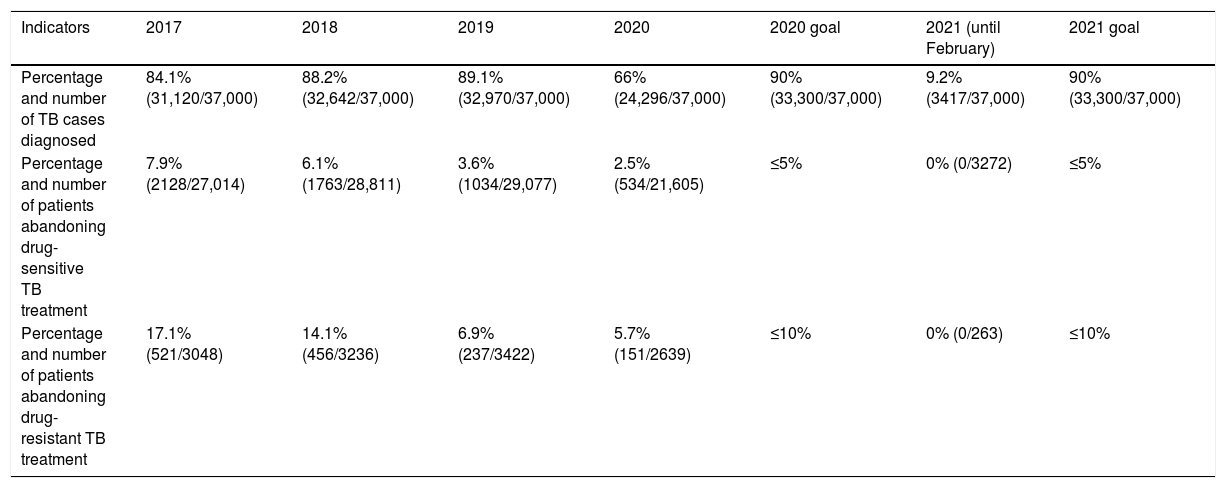 | Indicators | 2017 | 2018 | 2019 | 2020 | 2020 goal | 2021 (until February) | 2021 goal |
|---|---|---|---|---|---|---|---|
| Percentage and number of TB cases diagnosed | 84.1% (31,120/37,000) | 88.2% (32,642/37,000) | 89.1% (32,970/37,000) | 66% (24,296/37,000) | 90% (33,300/37,000) | 9.2% (3417/37,000) | 90% (33,300/37,000) |
| Percentage and number of patients abandoning drug-sensitive TB treatment | 7.9% (2128/27,014) | 6.1% (1763/28,811) | 3.6% (1034/29,077) | 2.5% (534/21,605) | ≤5% | 0% (0/3272) | ≤5% |
| Percentage and number of patients abandoning drug-resistant TB treatment | 17.1% (521/3048) | 14.1% (456/3236) | 6.9% (237/3422) | 5.7% (151/2639) | ≤10% | 0% (0/263) | ≤10% |